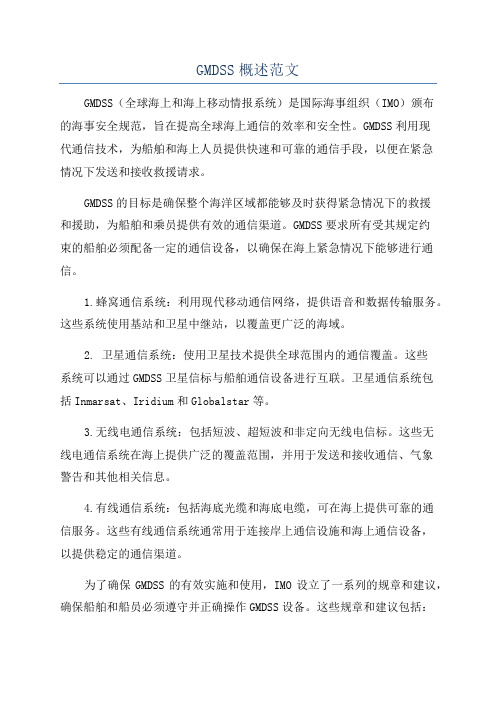 GMDSS 概述范文

GMDSS（全球海上和海上移动情报系统）是国际海事组织（IMO）颁布的海事安全规范，旨在提高全球海上通信的效率和安全性。GMDSS 利用现代通信技术，为船舶和海上人员提供快速和可靠的通信手段，以便在紧急情况下发送和接收救援请求。

GMDSS 的目标是确保整个海洋区域都能够及时获得紧急情况下的救援和援助，为船舶和乘员提供有效的通信渠道。GMDSS 要求所有受其规定约束的船舶必须配备一定的通信设备，以确保在海上紧急情况下能够进行通信。

1.蜂窝通信系统：利用现代移动通信网络，提供语音和数据传输服务。这些系统使用基站和卫星中继站，以覆盖更广泛的海域。

2. 卫星通信系统：使用卫星技术提供全球范围内的通信覆盖。这些系统可以通过 GMDSS 卫星信标与船舶通信设备进行互联。卫星通信系统包括 Inmarsat、Iridium 和 Globalstar 等。

3.无线电通信系统：包括短波、超短波和非定向无线电信标。这些无线电通信系统在海上提供广泛的覆盖范围，并用于发送和接收通信、气象警告和其他相关信息。

4.有线通信系统：包括海底光缆和海底电缆，可在海上提供可靠的通信服务。这些有线通信系统通常用于连接岸上通信设施和海上通信设备，以提供稳定的通信渠道。

为了确保 GMDSS 的有效实施和使用，IMO 设立了一系列的规章和建议，确保船舶和船员必须遵守并正确操作 GMDSS 设备。这些规章和建议包括：